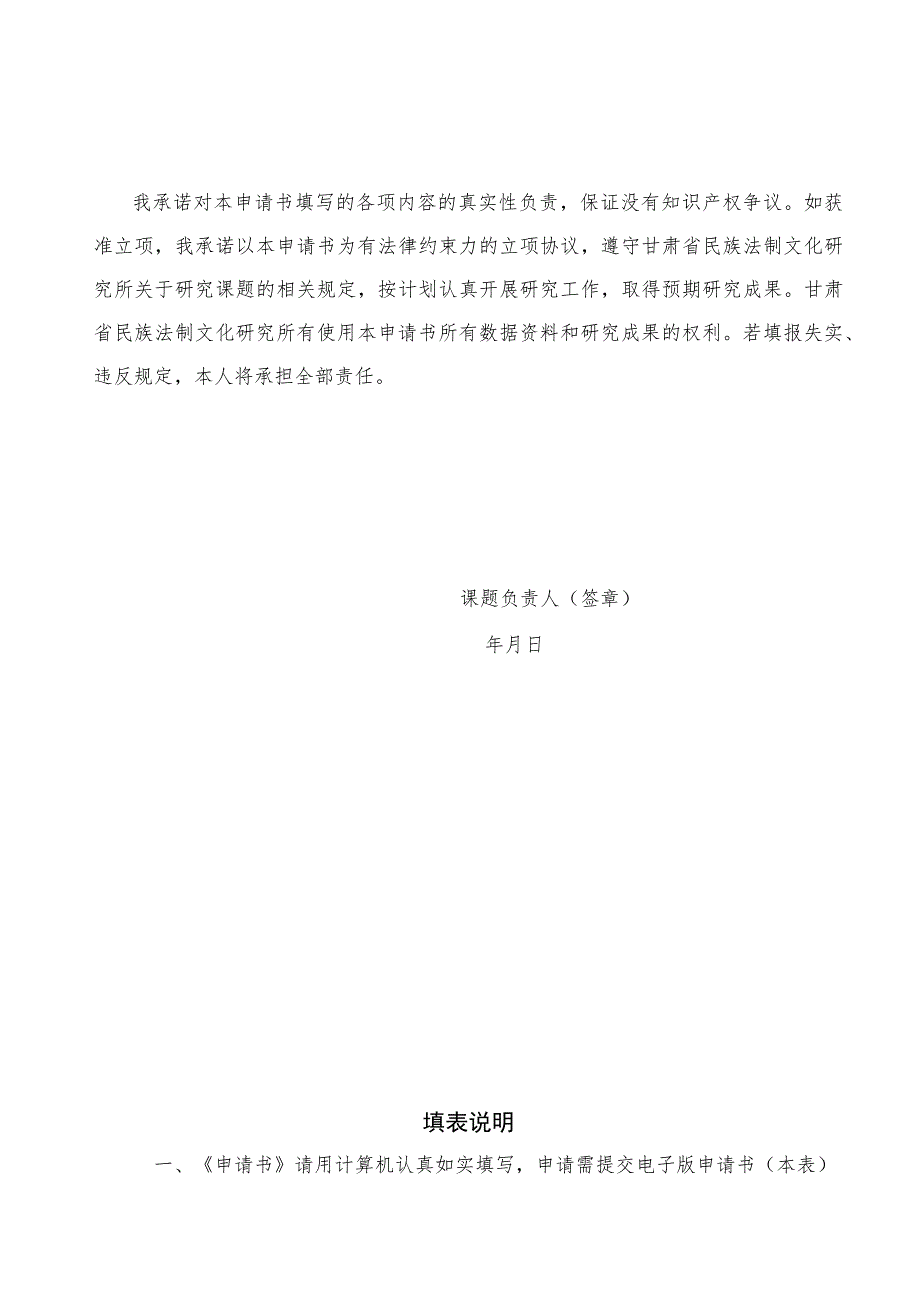 我承诺对本申请书填写的各项内容的真实性负责，保证没有知识产权争议。如获准立项，我承诺以本申请书为有法律约束力的立项协议，遵守甘肃省民族法制文化研究所关于研究课题的相关规定，按计划认真开展研究工作，取得预期研究成果。甘肃省民族法制文化研究所有使用本申请书所有数据资料和研究成果的权利。若填报失实、违反规定，本人将承担全部责任。

课题负责人（签章）

年月日

填表说明

一、《申请书》请用计算机认真如实填写，申请需提交电子版申请书（本表）